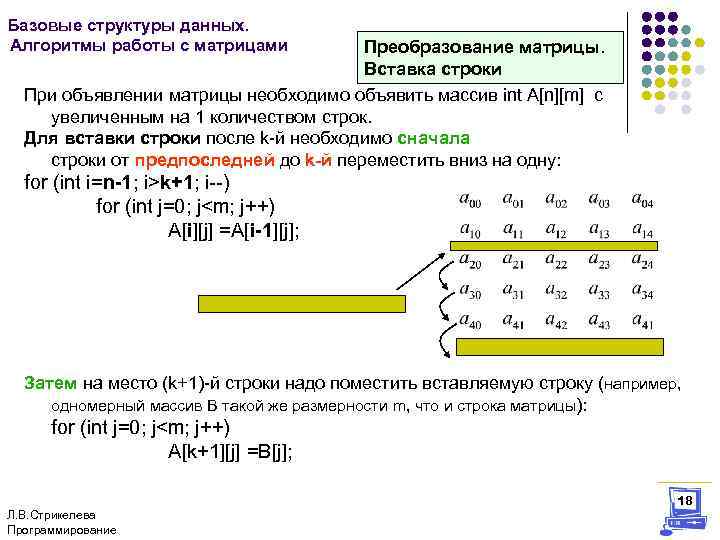 Базовые структуры данных.
Алгоритмы работы с матрицами

Преобразование матрицы.
Вставка строки

При объявлении матрицы необходимо объявить массив int A[n][m] с увеличенным на 1 количеством строк.

Для вставки строки после k-й необходимо сначала строки от предпоследней до k-й переместить вниз на одну:

for (int i=n-1; i>k+1; i--)
for (int j=0; j<m; j++)
A[i][j] =A[i-1][j];

$a_{00}$ $a_{01}$ $a_{02}$ $a_{03}$ $a_{04}$
$a_{10}$ $a_{11}$ $a_{12}$ $a_{13}$ $a_{14}$
$a_{20}$ $a_{21}$ $a_{22}$ $a_{23}$ $a_{24}$
$a_{30}$ $a_{31}$ $a_{32}$ $a_{33}$ $a_{34}$
$a_{40}$ $a_{41}$ $a_{42}$ $a_{43}$ $a_{41}$

Затем на место (k+1)-й строки надо поместить вставляемую строку (например, одномерный массив B такой же размерности m, что и строка матрицы):

for (int j=0; j<m; j++)
A[k+1][j] =B[j];

Л.В.Стрикелева
Программирование

18